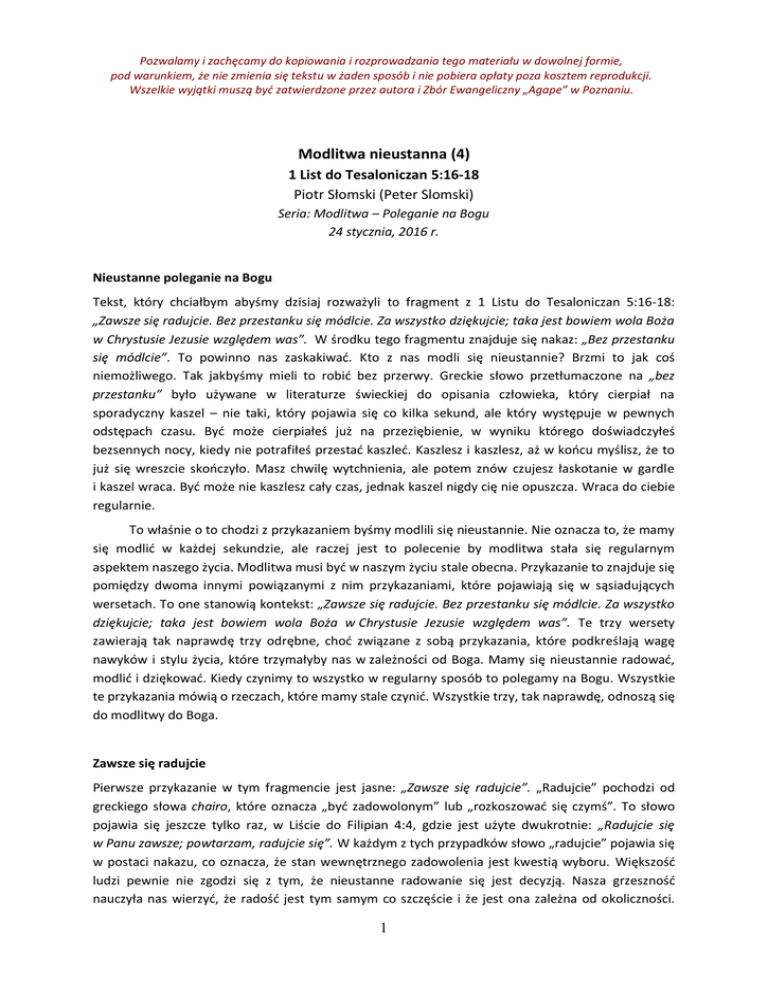 Pozwalamy i zachęcamy do kopiowania i rozprowadzania tego materiału w dowolnej formie, pod warunkiem, że nie zmienia się tekstu w żaden sposób i nie pobiera opłaty poza kosztem reprodukcji. Wszelkie wyjątki muszą być zatwierdzone przez autora i Zbór Ewangeliczny „Agape" w Poznaniu.

Modlitwa nieustanna (4)
1 List do Tesaloniczan 5:16-18
Piotr Słomski (Peter Slomski)
Seria: Modlitwa – Poleganie na Bogu
24 stycznia, 2016 r.

Nieustanne poleganie na Bogu

Tekst, który chciałbym abyśmy dzisiaj rozważyli to fragment z 1 Listu do Tesaloniczan 5:16-18: „Zawsze się radujcie. Bez przestanku się módlcie. Za wszystko dziękujcie; taka jest bowiem wola Boża w Chrystusie Jezusie względem was". W środku tego fragmentu znajduje się nakaz: „Bez przestanku się módlcie". To powinno nas zaskakiwać. Kto z nas modli się nieustannie? Brzmi to jak coś niemożliwego. Tak jakbyśmy mieli to robić bez przerwy. Greckie słowo przetłumaczone na „bez przestanku" było używane w literaturze świeckiej do opisania człowieka, który cierpiał na sporadyczny kaszel – nie taki, który pojawia się co kilka sekund, ale który występuje w pewnych odstępach czasu. Być może cierpiałeś już na przeziębienie, w wyniku którego doświadczyłeś bezsennych nocy, kiedy nie potrafiłeś przestać kaszleć. Kaszlesz i kaszlesz, aż w końcu myślisz, że to już się wreszcie skończyło. Masz chwilę wytchnienia, ale potem znów czujesz łaskotanie w gardle i kaszel wraca. Być może nie kaszlesz cały czas, jednak kaszel nigdy cię nie opuszcza. Wraca do ciebie regularnie.

To właśnie o to chodzi z przykazaniem byśmy modlili się nieustannie. Nie oznacza to, że mamy się modlić w każdej sekundzie, ale raczej jest to polecenie by modlitwa stała się regularnym aspektem naszego życia. Modlitwa musi być w naszym życiu stale obecna. Przykazanie to znajduje się pomiędzy dwoma innymi powiązanymi z nim przykazaniami, które pojawiają się w sąsiadujących wersetach. To one stanowią kontekst: „Zawsze się radujcie. Bez przestanku się módlcie. Za wszystko dziękujcie; taka jest bowiem wola Boża w Chrystusie Jezusie względem was". Te trzy wersety zawierają tak naprawdę trzy odrębne, choć związane z sobą przykazania, które podkreślają wagę nawyków i stylu życia, które trzymałyby nas w zależności od Boga. Mamy się nieustannie radować, modlić i dziękować. Kiedy czynimy to wszystko w regularny sposób to polegamy na Bogu. Wszystkie te przykazania mówią o rzeczach, które mamy stale czynić. Wszystkie trzy, tak naprawdę, odnoszą się do modlitwy do Boga.

Zawsze się radujcie

Pierwsze przykazanie w tym fragmencie jest jasne: „Zawsze się radujcie". „Radujcie" pochodzi od greckiego słowa chairo, które oznacza „być zadowolonym" lub „rozkoszować się czymś". To słowo pojawia się jeszcze tylko raz, w Liście do Filipian 4:4, gdzie jest użyte dwukrotnie: „Radujcie się w Panu zawsze; powtarzam, radujcie się". W każdym z tych przypadków słowo „radujcie" pojawia się w postaci nakazu, co oznacza, że stan wewnętrznego zadowolenia jest kwestią wyboru. Większość ludzi pewnie nie zgodzi się z tym, że nieustanne radowanie się jest decyzją. Nasza grzeszność nauczyła nas wierzyć, że radość jest tym samym co szczęście i że jest ona zależna od okoliczności.

1